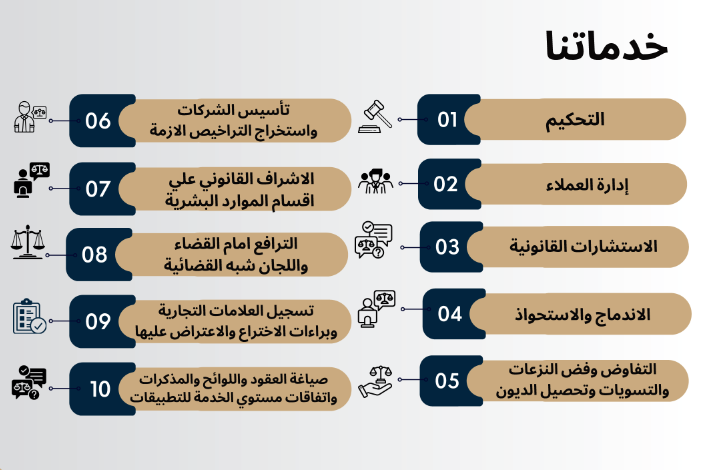 خدماتنا

01
التحكيم

02
إدارة العملاء

03
الاستشارات القانونية

04
الاندماج والاستحواذ

05
التفاوض وفض النزعات والتسويات وتحصيل الديون

06
تأسيس الشركات واستخراج التراخيص الازمة

07
الاشراف القانوني علي اقسام الموارد البشرية

08
الترافع امام القضاء واللجان شبه القضائية

09
تسجيل العلامات التجارية وبراءات الاختراع والاعتراض عليها

10
صياغة العقود واللوائح والمذكرات واتفاقات مستوي الخدمة للتطبيقات